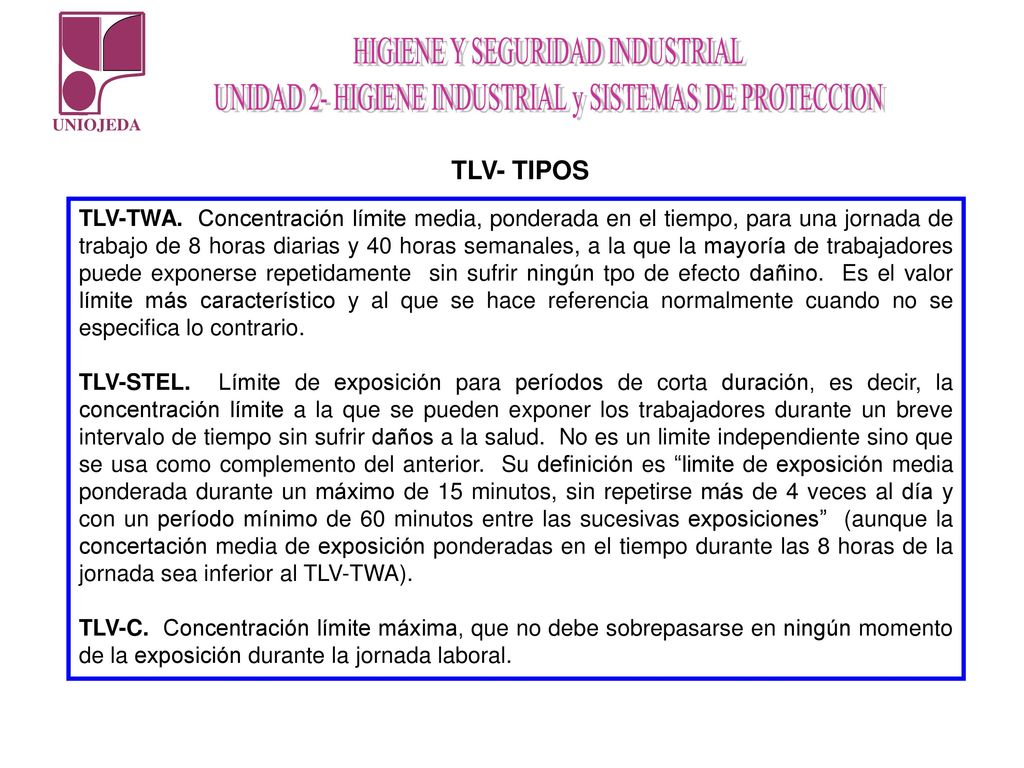 UNIOJEDA

HIGIENE Y SEGURIDAD INDUSTRIAL
UNIDAD 2- HIGIENE INDUSTRIAL y SISTEMAS DE PROTECCION

TLV- TIPOS

TLV-TWA. Concentración límite media, ponderada en el tiempo, para una jornada de trabajo de 8 horas diarias y 40 horas semanales, a la que la mayoría de trabajadores puede exponerse repetidamente sin sufrir ningún tpo de efecto dañino. Es el valor límite más característico y al que se hace referencia normalmente cuando no se especifica lo contrario.

TLV-STEL. Límite de exposición para períodos de corta duración, es decir, la concentración límite a la que se pueden exponer los trabajadores durante un breve intervalo de tiempo sin sufrir daños a la salud. No es un limite independiente sino que se usa como complemento del anterior. Su definición es “limite de exposición media ponderada durante un máximo de 15 minutos, sin repetirse más de 4 veces al día y con un período mínimo de 60 minutos entre las sucesivas exposiciones” (aunque la concertación media de exposición ponderadas en el tiempo durante las 8 horas de la jornada sea inferior al TLV-TWA).

TLV-C. Concentración límite máxima, que no debe sobrepasarse en ningún momento de la exposición durante la jornada laboral.